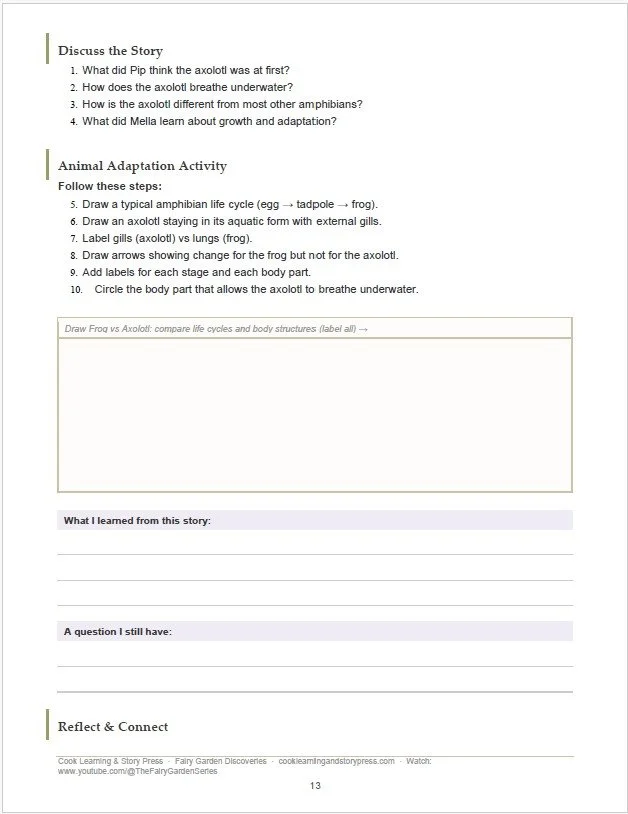 Discuss the Story

1. What did Pip think the axolotl was at first?
2. How does the axolotl breathe underwater?
3. How is the axolotl different from most other amphibians?
4. What did Mella learn about growth and adaptation?

Animal Adaptation Activity

Follow these steps:

5. Draw a typical amphibian life cycle (egg → tadpole → frog).
6. Draw an axolotl staying in its aquatic form with external gills.
7. Label gills (axolotl) vs lungs (frog).
8. Draw arrows showing change for the frog but not for the axolotl.
9. Add labels for each stage and each body part.
10. Circle the body part that allows the axolotl to breathe underwater.

Draw Frog vs Axolotl: compare life cycles and body structures (label all) →

What I learned from this story:

A question I still have:

Reflect & Connect

Cook Learning & Story Press · Fairy Garden Discoveries · cooklearningandstorypress.com · Watch: www.youtube.com/@TheFairyGardenSeries

13